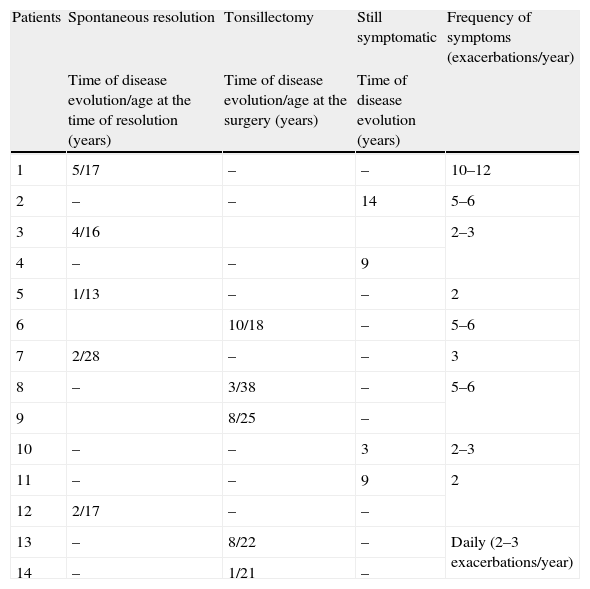 | Patients | Spontaneous resolution | Tonsillectomy | Still symptomatic | Frequency of symptoms (exacerbations/year) |
|---|---|---|---|---|
| | Time of disease evolution/age at the time of resolution (years) | Time of disease evolution/age at the surgery (years) | Time of disease evolution (years) | |
| 1 | 5/17 | – | – | 10–12 |
| 2 | – | – | 14 | 5–6 |
| 3 | 4/16 | | | 2–3 |
| 4 | – | – | 9 | |
| 5 | 1/13 | – | – | 2 |
| 6 | | 10/18 | – | 5–6 |
| 7 | 2/28 | – | – | 3 |
| 8 | – | 3/38 | – | 5–6 |
| 9 | | 8/25 | – | |
| 10 | – | – | 3 | 2–3 |
| 11 | – | – | 9 | 2 |
| 12 | 2/17 | – | – | |
| 13 | – | 8/22 | – | Daily (2–3 exacerbations/year) |
| 14 | – | 1/21 | – | |